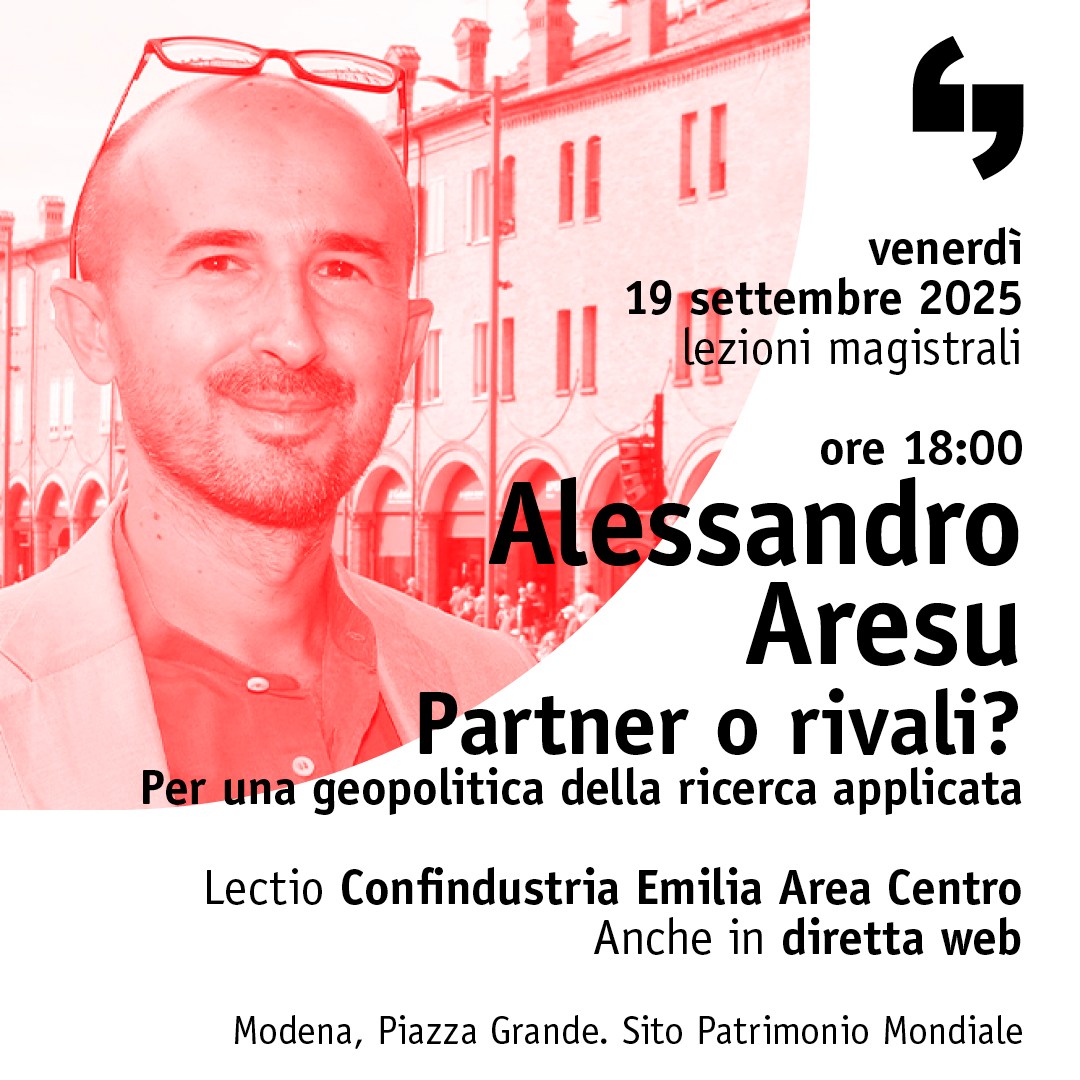 venerdì
19 settembre 2025
lezioni magistrali

ore 18:00
Alessandro Aresu
Partner o rivali?
Per una geopolitica della ricerca applicata

Lectio Confindustria Emilia Area Centro
Anche in diretta web

Modena, Piazza Grande. Sito Patrimonio Mondiale